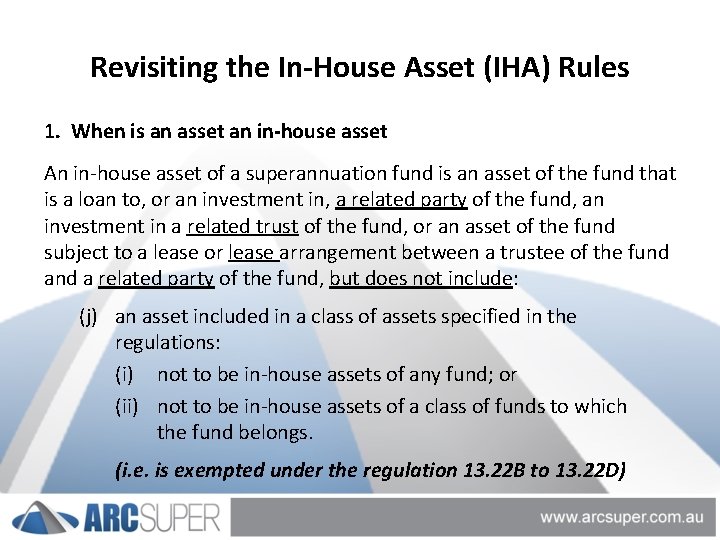 Revisiting the In-House Asset (IHA) Rules

1. When is an asset an in-house asset

An in-house asset of a superannuation fund is an asset of the fund that is a loan to, or an investment in, a related party of the fund, an investment in a related trust of the fund, or an asset of the fund subject to a lease or lease arrangement between a trustee of the fund and a related party of the fund, but does not include:

(j) an asset included in a class of assets specified in the regulations:

(i) not to be in-house assets of any fund; or

(ii) not to be in-house assets of a class of funds to which the fund belongs.

(i.e. is exempted under the regulation 13.22B to 13.22D)

ARCSUPER

www.arcsuper.com.au